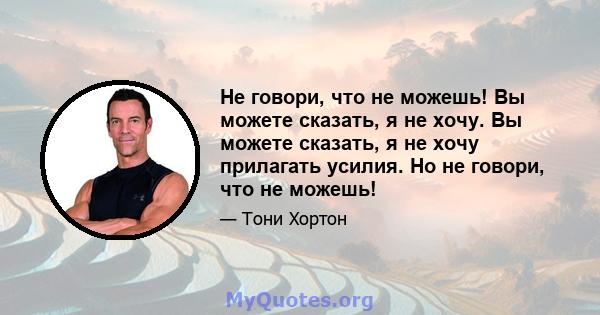 Не говори, что не можешь! Вы можете сказать, я не хочу. Вы можете сказать, я не хочу прилагать усилия. Но не говори, что не можешь!

— Тони Хортон

MyQuotes.org